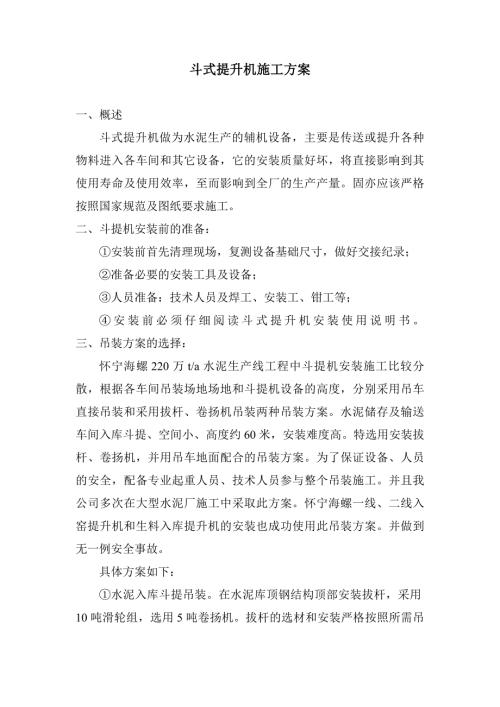 斗式提升机施工方案

一、概述

斗式提升机做为水泥生产的辅机设备，主要是传送或提升各种物料进入各车间和其它设备，它的安装质量好坏，将直接影响到其使用寿命及使用效率，至而影响到全厂的生产产量。固亦应该严格按照国家规范及图纸要求施工。

二、斗提机安装前的准备：

①安装前首先清理现场，复测设备基础尺寸，做好交接纪录；

②准备必要的安装工具及设备；

③人员准备：技术人员及焊工、安装工、钳工等；

④安装前必须仔细阅读斗式提升机安装使用说明书。

三、吊装方案的选择：

怀宁海螺 220 万 t/a 水泥生产线工程中斗提机安装施工比较分散，根据各车间吊装场地场地和斗提机设备的高度，分别采用吊车直接吊装和采用拔杆、卷扬机吊装两种吊装方案。水泥储存及输送车间入库斗提、空间小、高度约 60 米，安装难度高。特选用安装拔杆、卷扬机，并用吊车地面配合的吊装方案。为了保证设备、人员的安全，配备专业起重人员、技术人员参与整个吊装施工。并且我公司多次在大型水泥厂施工中采取此方案。怀宁海螺一线、二线入窑提升机和生料入库提升机的安装也成功使用此吊装方案。并做到无一例安全事故。

具体方案如下：

①水泥入库斗提吊装。在水泥库顶钢结构顶部安装拔杆，采用 10 吨滑轮组，选用 5 吨卷扬机。拔杆的选材和安装严格按照所需吊